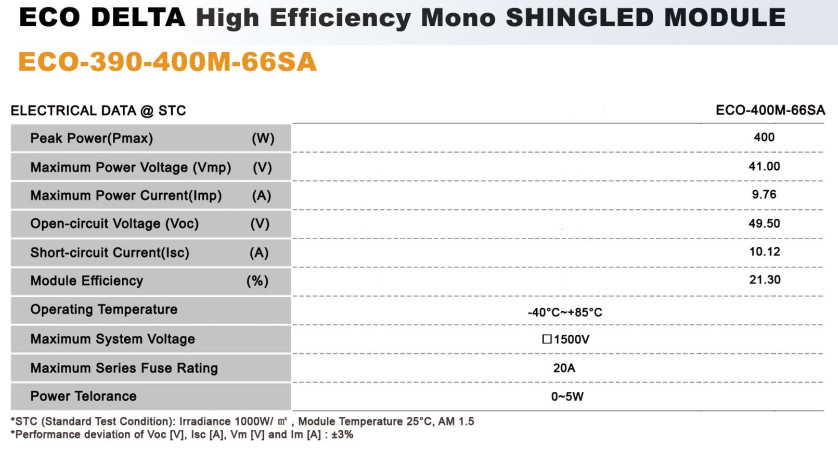 ECO DELTA High Efficiency Mono SHINGLED MODULE

ECO-390-400M-66SA

| ELECTRICAL DATA @ STC | | ECO-400M-66SA |
|---|---|---|
| Peak Power(Pmax) | (W) | 400 |
| Maximum Power Voltage (Vmp) | (V) | 41.00 |
| Maximum Power Current(Imp) | (A) | 9.76 |
| Open-circuit Voltage (Voc) | (V) | 49.50 |
| Short-circuit Current(Isc) | (A) | 10.12 |
| Module Efficiency | (%) | 21.30 |
| Operating Temperature | | -40°C~+85°C |
| Maximum System Voltage | | □1500V |
| Maximum Series Fuse Rating | | 20A |
| Power Telorance | | 0~5W |

*STC (Standard Test Condition): Irradiance 1000W/ ㎡ , Module Temperature 25°C, AM 1.5
*Performance deviation of Voc [V], Isc [A], Vm [V] and Im [A] : ±3%